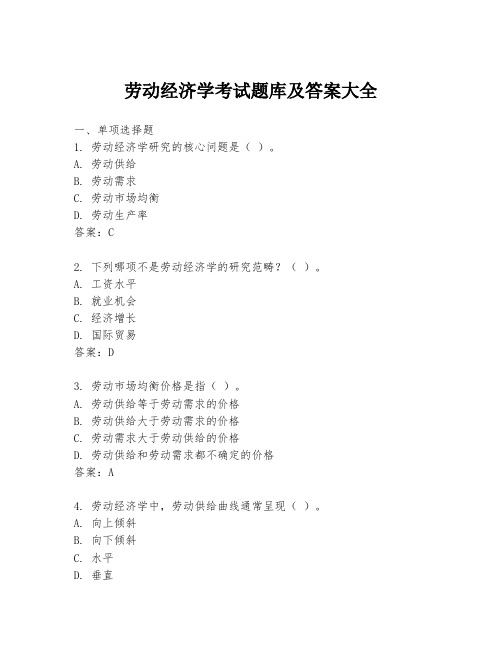 劳动经济学考试题库及答案大全

一、单项选择题
1. 劳动经济学研究的核心问题是（ ）。
A. 劳动供给
B. 劳动需求
C. 劳动市场均衡
D. 劳动生产率
答案：C

2. 下列哪项不是劳动经济学的研究范畴？（ ）。
A. 工资水平
B. 就业机会
C. 经济增长
D. 国际贸易
答案：D

3. 劳动市场均衡价格是指（ ）。
A. 劳动供给等于劳动需求的价格
B. 劳动供给大于劳动需求的价格
C. 劳动需求大于劳动供给的价格
D. 劳动供给和劳动需求都不确定的价格
答案：A

4. 劳动经济学中，劳动供给曲线通常呈现（ ）。
A. 向上倾斜
B. 向下倾斜
C. 水平
D. 垂直